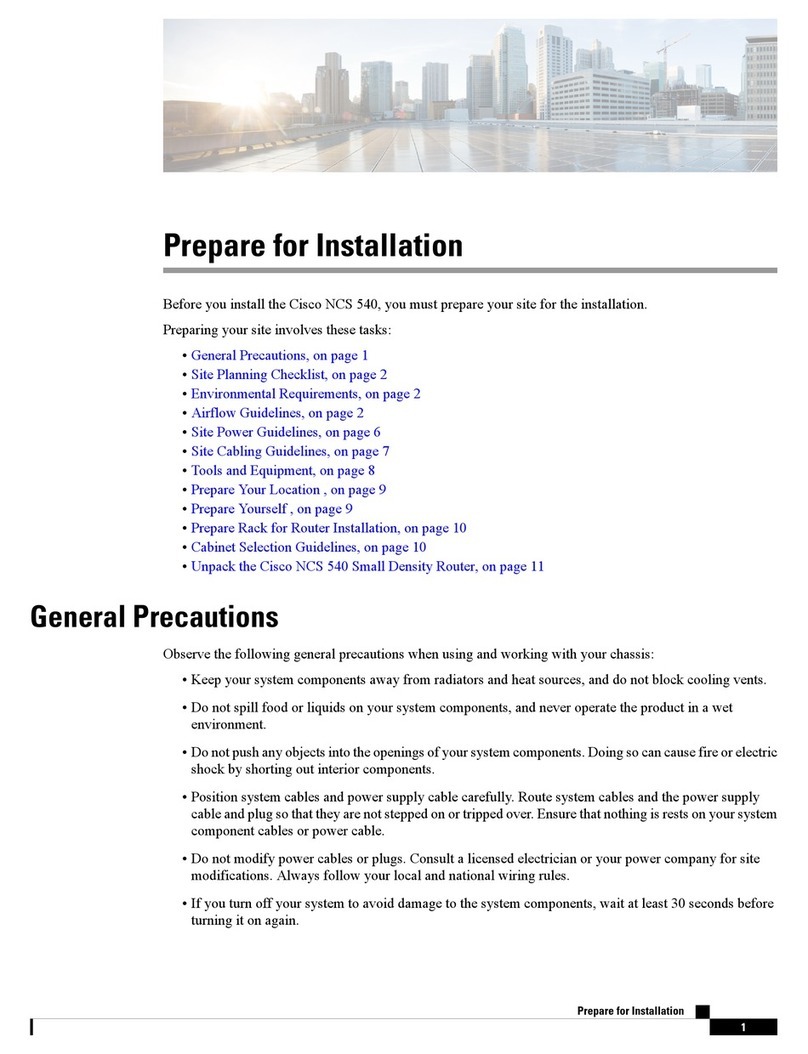 Prepare for Installation

Before you install the Cisco NCS 540, you must prepare your site for the installation.

Preparing your site involves these tasks:

• General Precautions, on page 1
• Site Planning Checklist, on page 2
• Environmental Requirements, on page 2
• Airflow Guidelines, on page 2
• Site Power Guidelines, on page 6
• Site Cabling Guidelines, on page 7
• Tools and Equipment, on page 8
• Prepare Your Location , on page 9
• Prepare Yourself , on page 9
• Prepare Rack for Router Installation, on page 10
• Cabinet Selection Guidelines, on page 10
• Unpack the Cisco NCS 540 Small Density Router, on page 11

General Precautions

Observe the following general precautions when using and working with your chassis:

• Keep your system components away from radiators and heat sources, and do not block cooling vents.

• Do not spill food or liquids on your system components, and never operate the product in a wet environment.

• Do not push any objects into the openings of your system components. Doing so can cause fire or electric shock by shorting out interior components.

• Position system cables and power supply cable carefully. Route system cables and the power supply cable and plug so that they are not stepped on or tripped over. Ensure that nothing is rests on your system component cables or power cable.

• Do not modify power cables or plugs. Consult a licensed electrician or your power company for site modifications. Always follow your local and national wiring rules.

• If you turn off your system to avoid damage to the system components, wait at least 30 seconds before turning it on again.

Prepare for Installation

1